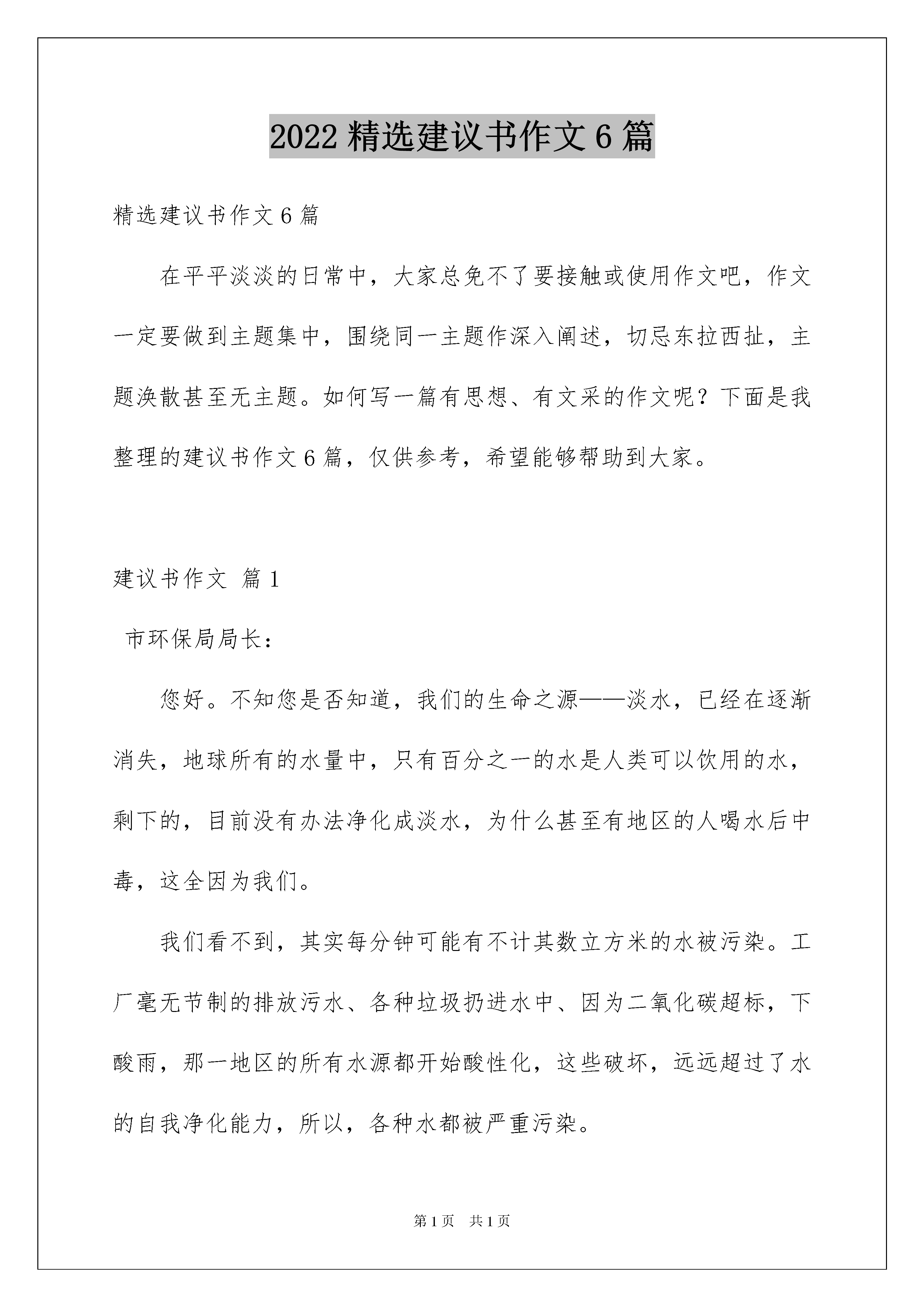 2022 精选建议书作文 6 篇

精选建议书作文 6 篇

在平平淡淡的日常中，大家总免不了要接触或使用作文吧，作文一定要做到主题集中，围绕同一主题作深入阐述，切忌东拉西扯，主题涣散甚至无主题。如何写一篇有思想、有文采的作文呢？下面是我整理的建议书作文 6 篇，仅供参考，希望能够帮助到大家。

建议书作文 篇 1

市环保局局长：

您好。不知您是否知道，我们的生命之源——淡水，已经在逐渐消失，地球所有的水量中，只有百分之一的水是人类可以饮用的水，剩下的，目前没有办法净化成淡水，为什么甚至有地区的人喝水后中毒，这全因为我们。

我们看不到，其实每分钟可能有不计其数立方米的水被污染。工厂毫无节制的排放污水、各种垃圾扔进水中、因为二氧化碳超标，下酸雨，那一地区的所有水源都开始酸性化，这些破坏，远远超过了水的自我净化能力，所以，各种水都被严重污染。

第 1 页 共 1 页